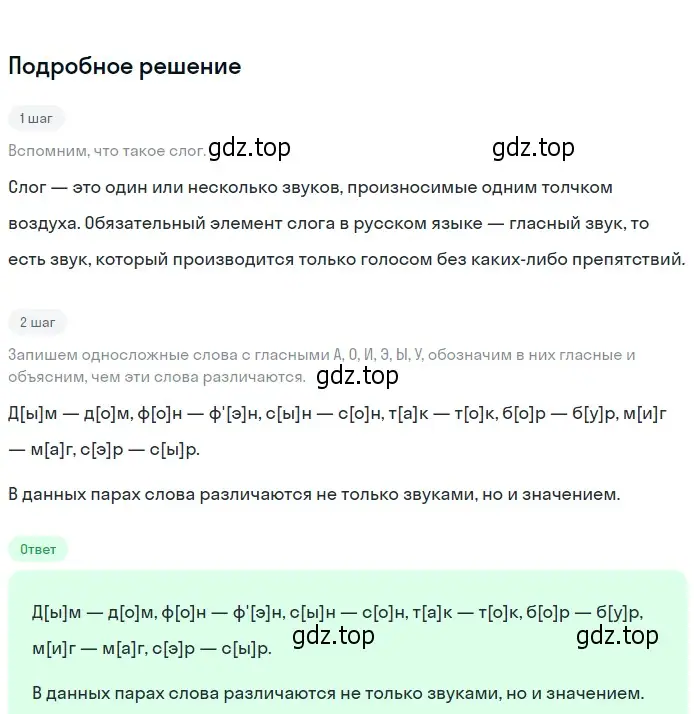 Подробное решение

1 шаг

Вспомним, что такое слог. gdz.top gdz.top

Слог — это один или несколько звуков, произносимые одним толчком воздуха. Обязательный элемент слога в русском языке — гласный звук, то есть звук, который производится только голосом без каких-либо препятствий.

2 шаг

Запишем односложные слова с гласными А, О, И, Э, Ы, У, обозначим в них гласные и объясним, чем эти слова различаются. gdz.top

Д[ы]м — д[о]м, ф[о]н — ф'[э]н, с[ы]н — с[о]н, т[а]к — т[о]к, б[о]р — б[у]р, м[и]г — м[а]г, с[э]р — с[ы]р.

В данных парах слова различаются не только звуками, но и значением.

Ответ

Д[ы]м — д[о]м, ф[о]н — ф'[э]н, с[ы]н — с[о]н, т[а]к — т[о]к, б[о]р — б[у]р, м[и]г — м[а]г, с[э]р — с[ы]р. gdz.top gdz.top

В данных парах слова различаются не только звуками, но и значением.